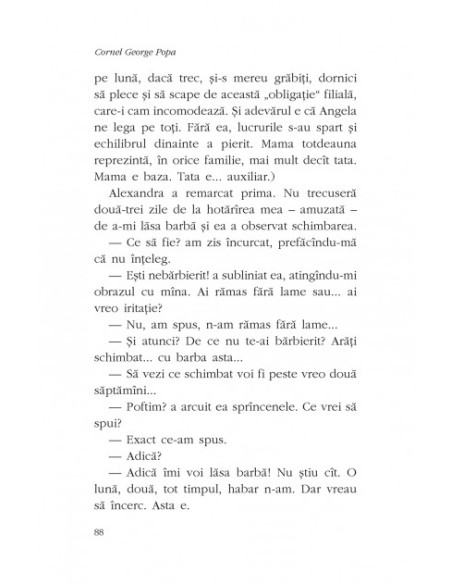 Cornel George Popa

pe lună, dacă trec, și-s mereu grăbiți, dornici să plece și să scape de această „obligație" filială, care-i cam incomodează. Și adevărul e că Angela ne lega pe toți. Fără ea, lucrurile s-au spart și echilibrul dinainte a pierit. Mama totdeauna reprezintă, în orice familie, mai mult decît tata. Mama e baza. Tata e... auxiliar.)

Alexandra a remarcat prima. Nu trecuseră două-trei zile de la hotărîrea mea – amuzată – de a-mi lăsa barbă și ea a observat schimbarea.

— Ce să fie? am zis încurcat, prefăcîndu-mă că nu înțeleg.

— Ești nebărbierit! a subliniat ea, atingîndu-mi obrazul cu mîna. Ai rămas fără lame sau... ai vreo iritație?

— Nu, am spus, n-am rămas fără lame...

— Și atunci? De ce nu te-ai bărbierit? Arăți schimbat... cu barba asta...

— Să vezi ce schimbat voi fi peste vreo două săptămîni...

— Poftim? a arcuit ea sprîncenele. Ce vrei să spui?

— Exact ce-am spus.

— Adică?

— Adică îmi voi lăsa barbă! Nu știu cît. O lună, două, tot timpul, habar n-am. Dar vreau să încerc. Asta e.

88